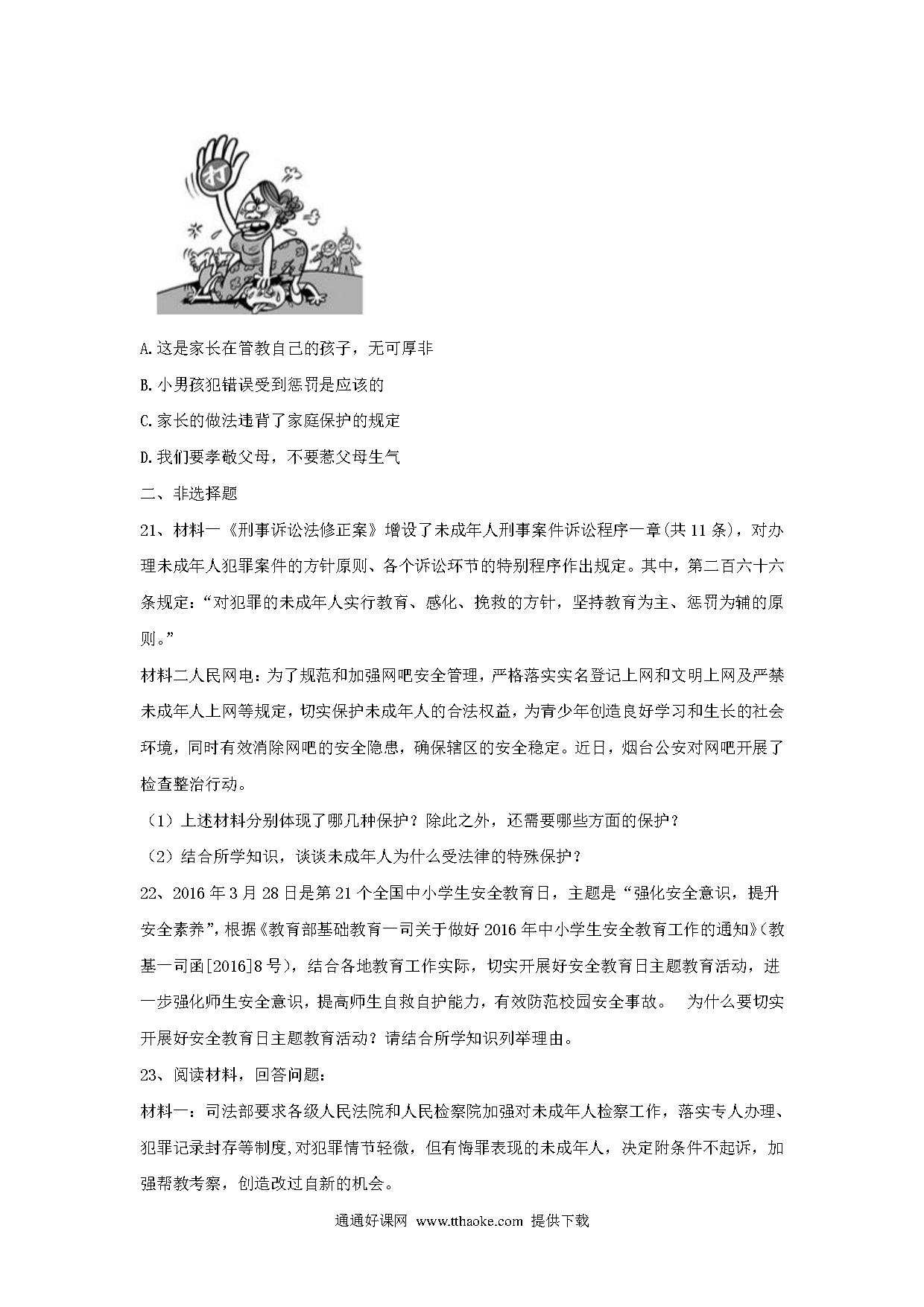 打

A.这是家长在管教自己的孩子，无可厚非

B.小男孩犯错误受到惩罚是应该的

C.家长的做法违背了家庭保护的规定

D.我们要孝敬父母，不要惹父母生气

二、非选择题

21、材料一《刑事诉讼法修正案》增设了未成年人刑事案件诉讼程序一章(共11条)，对办理未成年人犯罪案件的方针原则、各个诉讼环节的特别程序作出规定。其中，第二百六十六条规定：“对犯罪的未成年人实行教育、感化、挽救的方针，坚持教育为主、惩罚为辅的原则。”

材料二人民网电：为了规范和加强网吧安全管理，严格落实实名登记上网和文明上网及严禁未成年人上网等规定，切实保护未成年人的合法权益，为青少年创造良好学习和生长的社会环境，同时有效消除网吧的安全隐患，确保辖区的安全稳定。近日，烟台公安对网吧开展了检查整治行动。

（1）上述材料分别体现了哪几种保护？除此之外，还需要哪些方面的保护？

（2）结合所学知识，谈谈未成年人为什么受法律的特殊保护？

22、2016年3月28日是第21个全国中小学生安全教育日，主题是“强化安全意识，提升安全素养”，根据《教育部基础教育一司关于做好2016年中小学生安全教育工作的通知》(教基一司函[2016]8号)，结合各地教育工作实际，切实开展好安全教育日主题教育活动，进一步强化师生安全意识，提高师生自救自护能力，有效防范校园安全事故。 为什么要切实开展好安全教育日主题教育活动？请结合所学知识列举理由。

23、阅读材料，回答问题：

材料一：司法部要求各级人民法院和人民检察院加强对未成年人检察工作，落实专人办理、犯罪记录封存等制度,对犯罪情节轻微，但有悔罪表现的未成年人，决定附条件不起诉，加强帮教考察，创造改过自新的机会。

通通好课网 www.tthaoke.com 提供下载